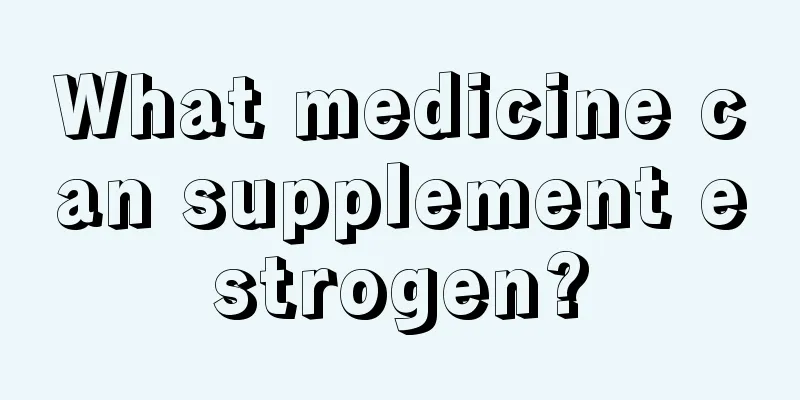 What medicine can supplement estrogen?